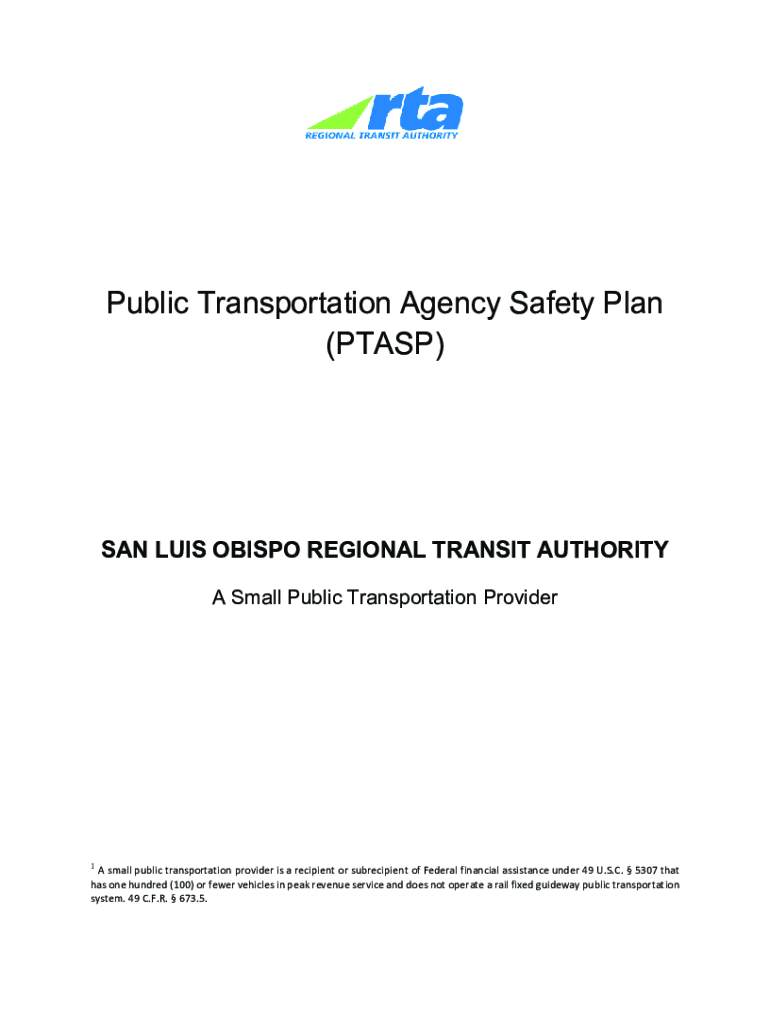 rta
REGIONAL TRANSIT AUTHORITY

Public Transportation Agency Safety Plan (PTASP)

SAN LUIS OBISPO REGIONAL TRANSIT AUTHORITY

A Small Public Transportation Provider

$^1$ A small public transportation provider is a recipient or subrecipient of Federal financial assistance under 49 U.S.C. § 5307 that has one hundred (100) or fewer vehicles in peak revenue service and does not operate a rail fixed guideway public transportation system. 49 C.F.R. § 673.5.